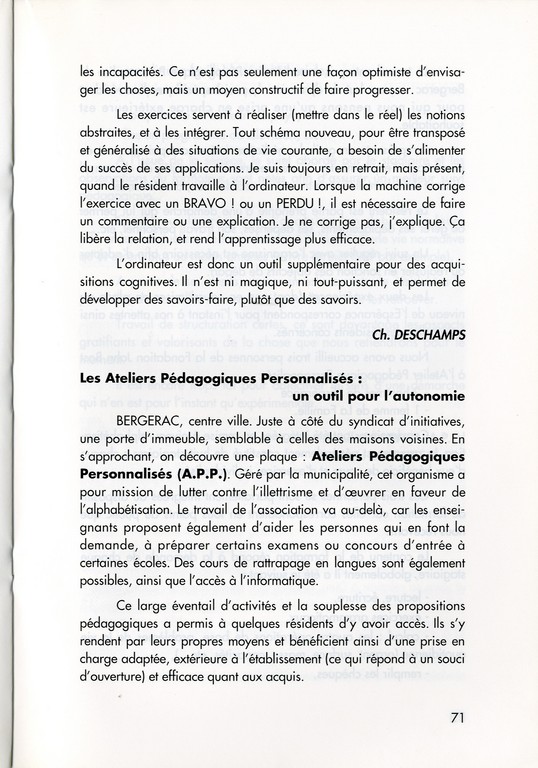 les incapacités. Ce n'est pas seulement une façon optimiste d'envisager les choses, mais un moyen constructif de faire progresser.

Les exercices servent à réaliser (mettre dans le réel) les notions abstraites, et à les intégrer. Tout schéma nouveau, pour être transposé et généralisé à des situations de vie courante, a besoin de s'alimenter du succès de ses applications. Je suis toujours en retrait, mais présent, quand le résident travaille à l'ordinateur. Lorsque la machine corrige l'exercice avec un BRAVO ! ou un PERDU !, il est nécessaire de faire un commentaire ou une explication. Je ne corrige pas, j'explique. Ça libère la relation, et rend l'apprentissage plus efficace.

L'ordinateur est donc un outil supplémentaire pour des acquisitions cognitives. Il n'est ni magique, ni tout-puissant, et permet de développer des savoirs-faire, plutôt que des savoirs.

Ch. DESCHAMPS

Les Ateliers Pédagogiques Personnalisés :
un outil pour l'autonomie

BERGERAC, centre ville. Juste à côté du syndicat d'initiatives, une porte d'immeuble, semblable à celles des maisons voisines. En s'approchant, on découvre une plaque : Ateliers Pédagogiques Personnalisés (A.P.P.). Géré par la municipalité, cet organisme a pour mission de lutter contre l'illettrisme et d'œuvrer en faveur de l'alphabétisation. Le travail de l'association va au-delà, car les enseignants proposent également d'aider les personnes qui en font la demande, à préparer certains examens ou concours d'entrée à certaines écoles. Des cours de rattrapage en langues sont également possibles, ainsi que l'accès à l'informatique.

Ce large éventail d'activités et la souplesse des propositions pédagogiques a permis à quelques résidents d'y avoir accès. Ils s'y rendent par leurs propres moyens et bénéficient ainsi d'une prise en charge adaptée, extérieure à l'établissement (ce qui répond à un souci d'ouverture) et efficace quant aux acquis.

71